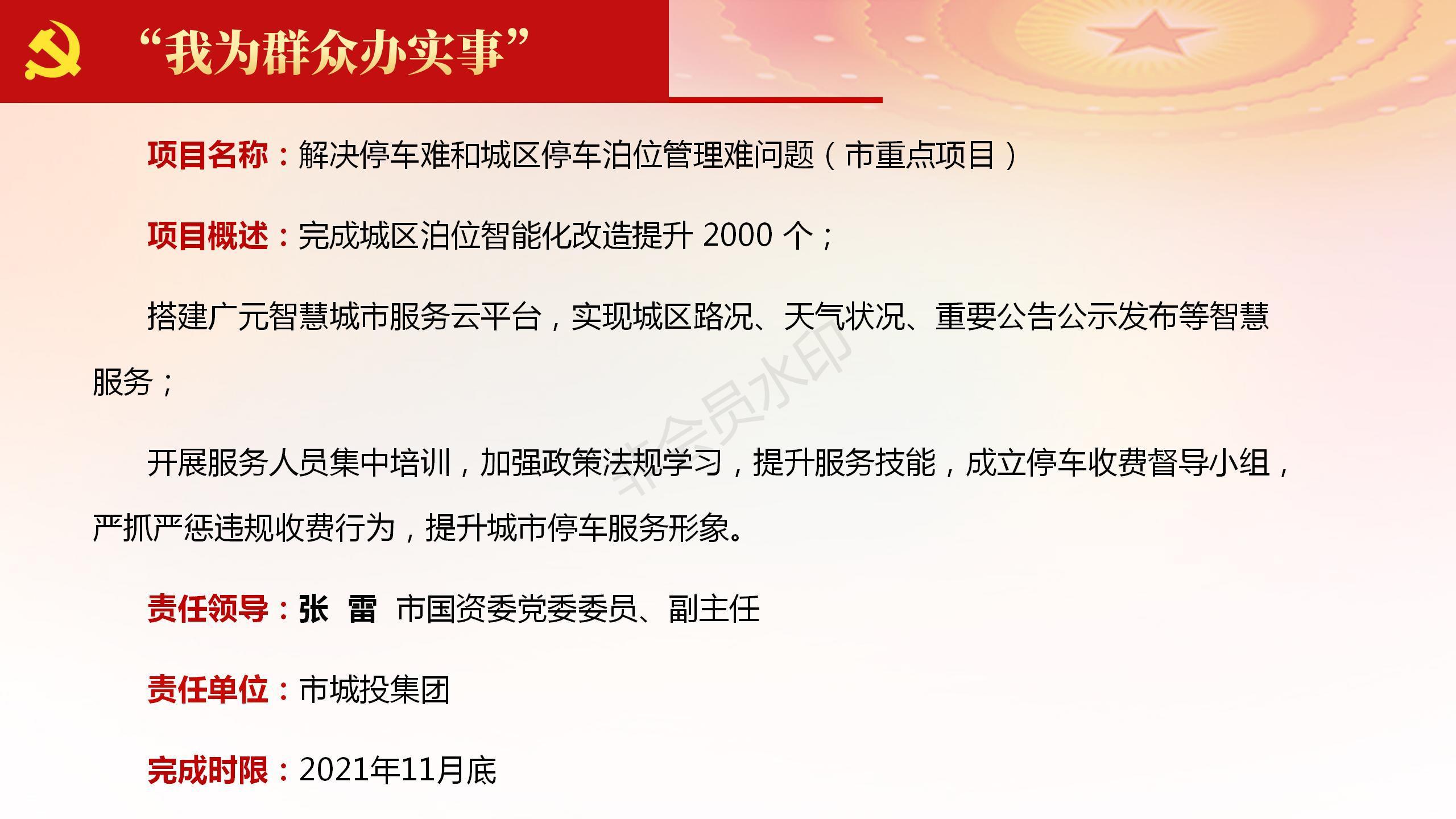 “我为群众办实事”

项目名称：解决停车难和城区停车泊位管理难问题（市重点项目）

项目概述：完成城区泊位智能化改造提升2000个；

搭建广元智慧城市服务云平台，实现城区路况、天气状况、重要公告公示发布等智慧服务；

开展服务人员集中培训，加强政策法规学习，提升服务技能，成立停车收费督导小组，严抓严惩违规收费行为，提升城市停车服务形象。

责任领导：张 雷 市国资委党委委员、副主任

责任单位：市城投集团

完成时限：2021年11月底

非会员水印